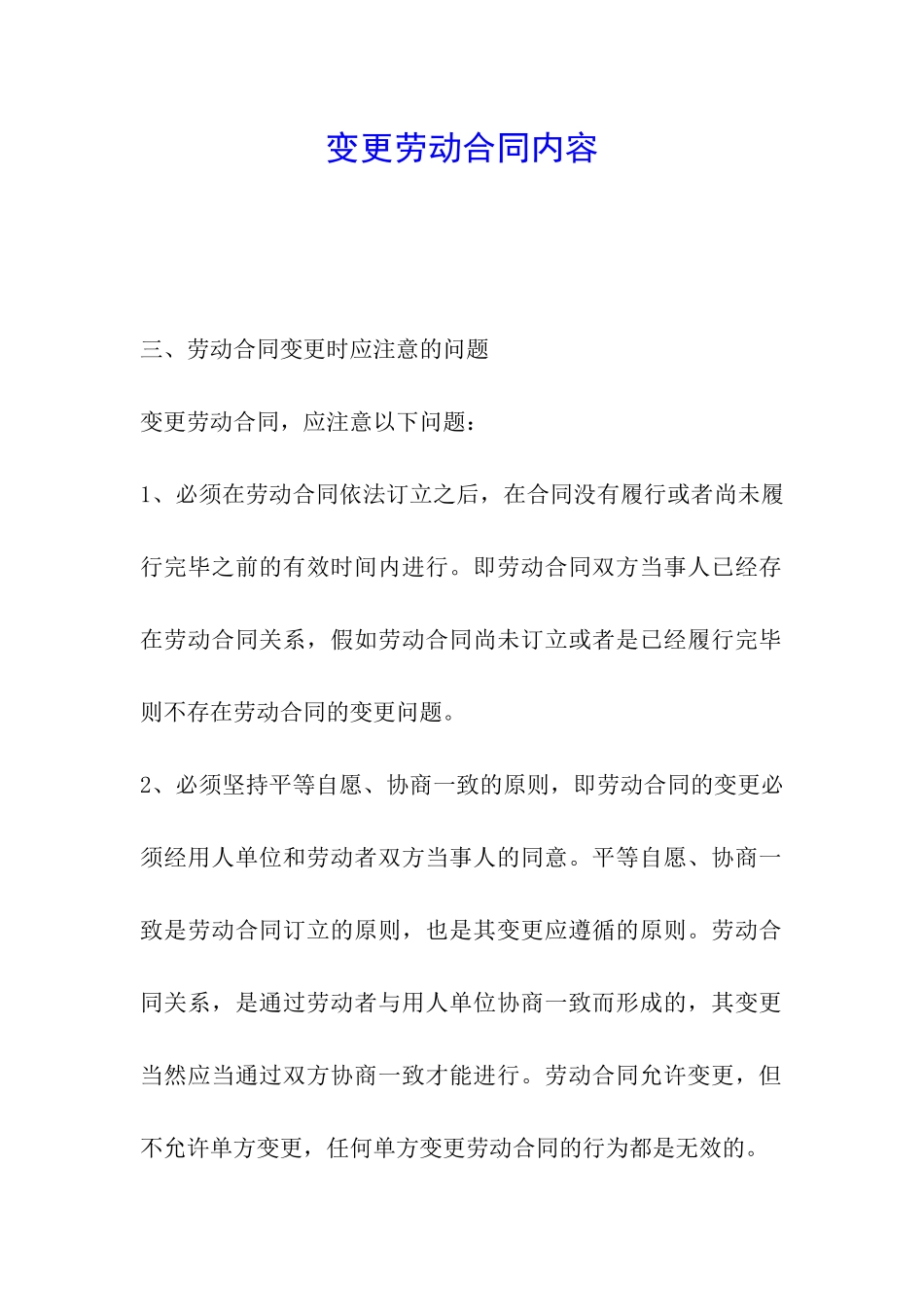 变更劳动合同内容

三、劳动合同变更时应注意的问题

变更劳动合同，应注意以下问题：

1、必须在劳动合同依法订立之后，在合同没有履行或者尚未履行完毕之前的有效时间内进行。即劳动合同双方当事人已经存在劳动合同关系，假如劳动合同尚未订立或者是已经履行完毕则不存在劳动合同的变更问题。

2、必须坚持平等自愿、协商一致的原则，即劳动合同的变更必须经用人单位和劳动者双方当事人的同意。平等自愿、协商一致是劳动合同订立的原则，也是其变更应遵循的原则。劳动合同关系，是通过劳动者与用人单位协商一致而形成的，其变更当然应当通过双方协商一致才能进行。劳动合同允许变更，但不允许单方变更，任何单方变更劳动合同的行为都是无效的。